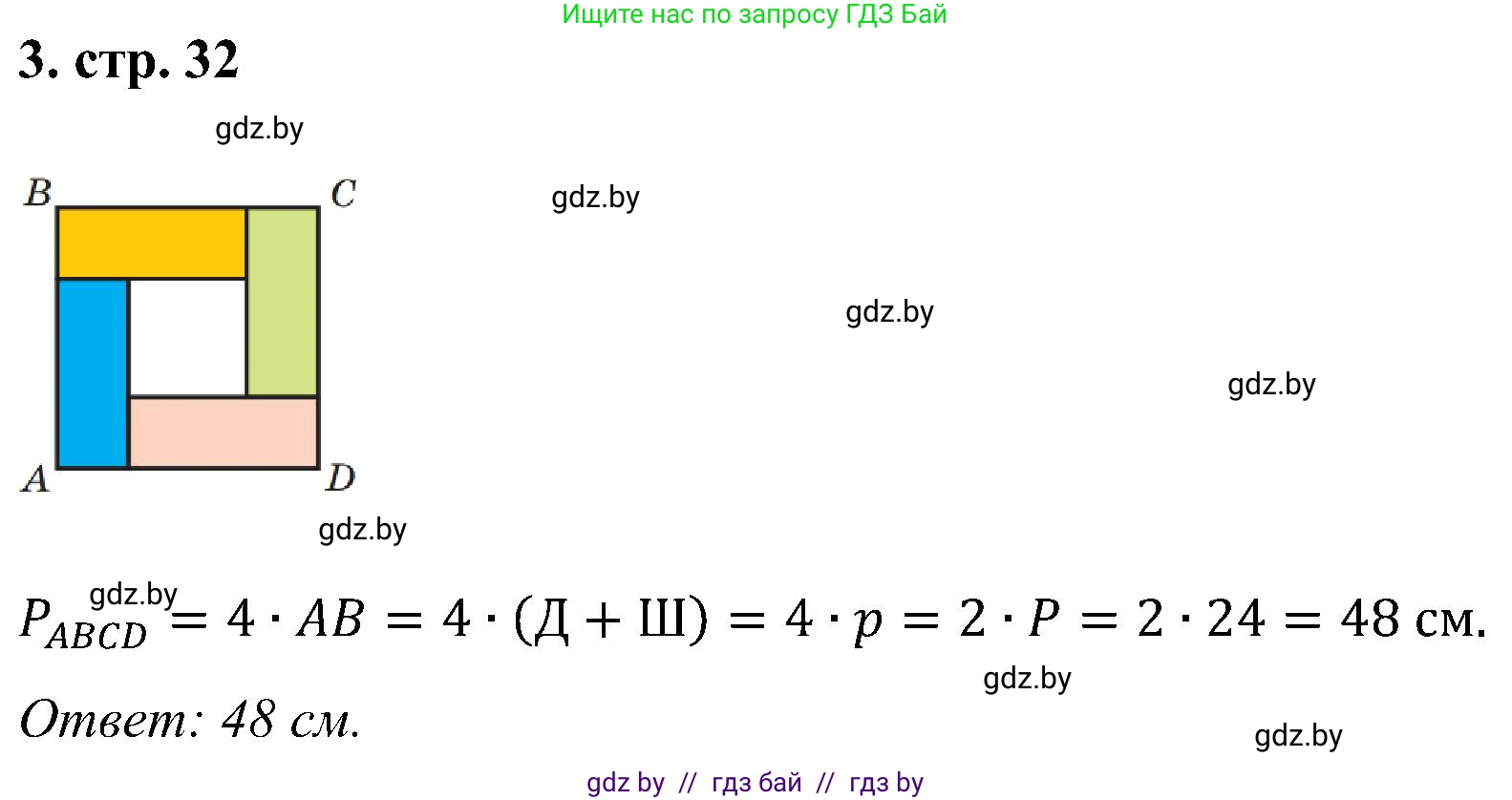 Ищите нас по запросу ГДЗ Бай

3. стр. 32

gdz.by

B C

gdz.by

gdz.by

gdz.by

A D

gdz.by

gdz.by

$P_{ABCD} = 4 \cdot AB = 4 \cdot (Д + Ш) = 4 \cdot p = 2 \cdot P = 2 \cdot 24 = 48$ см.

gdz.by

Ответ: 48 см.

gdz.by

gdz by // гдз бай // гдз by